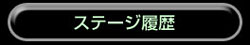 ステージ履歴